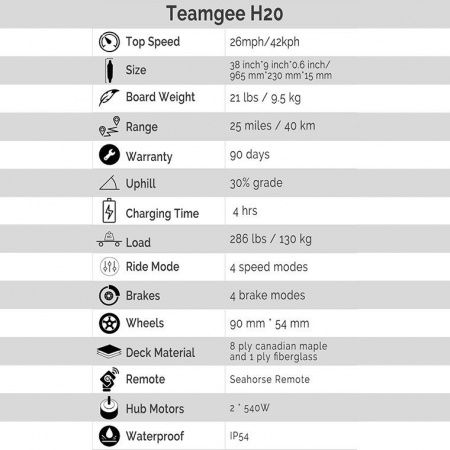 Teamgee H20

| | |
|---|---|
| Top Speed | 26mph/42kph |
| Size | 38 inch*9 inch*0.6 inch/ 965 mm*230 mm*15 mm |
| Board Weight | 21 lbs / 9.5 kg |
| Range | 25 miles / 40 km |
| Warranty | 90 days |
| Uphill | 30% grade |
| Charging Time | 4 hrs |
| Load | 286 lbs / 130 kg |
| Ride Mode | 4 speed modes |
| Brakes | 4 brake modes |
| Wheels | 90 mm * 54 mm |
| Deck Material | 8 ply canadian maple and 1 ply fiberglass |
| Remote | Seahorse Remote |
| Hub Motors | 2 * 540W |
| Waterproof | IP54 |